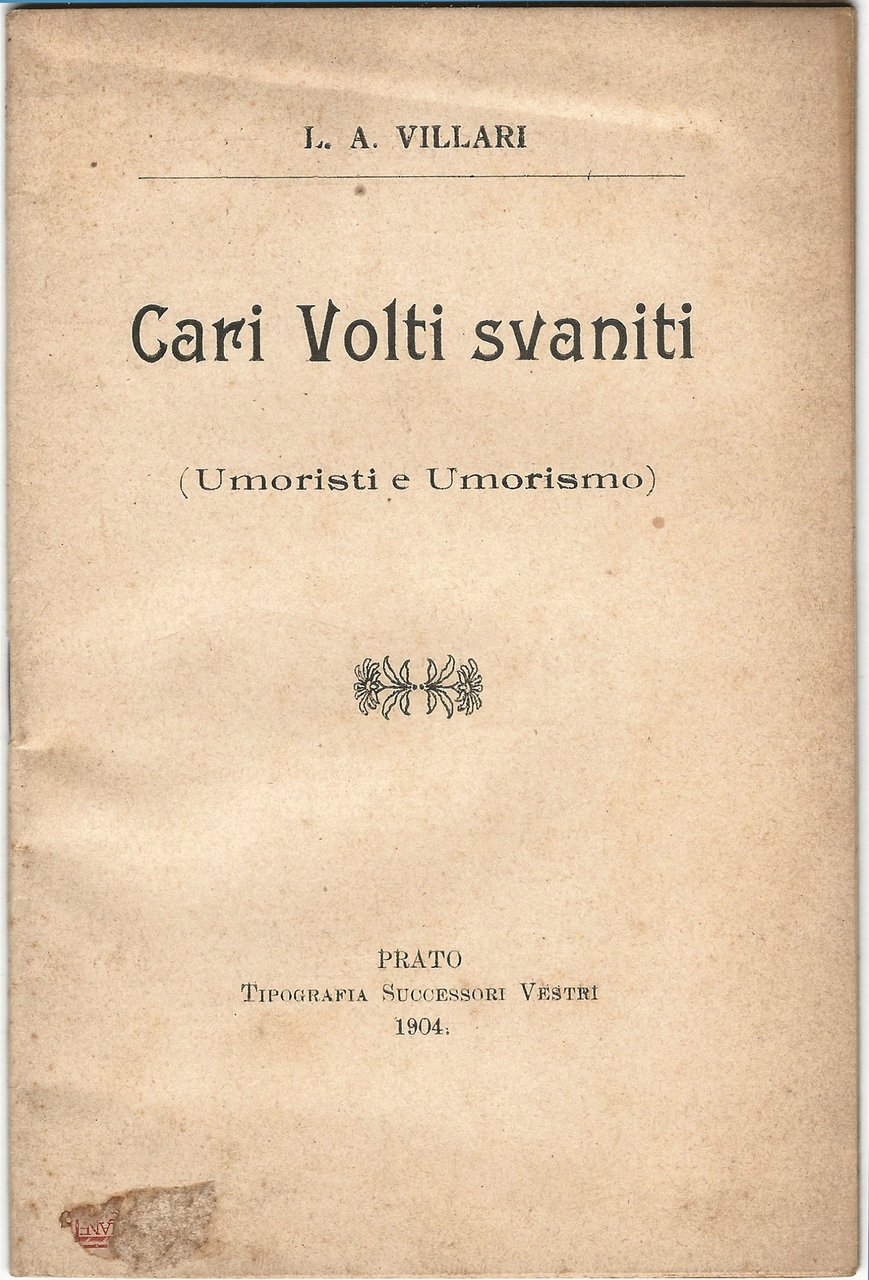 L. A. VILLARI

Cari Volti svaniti

(Umoristi e Umorismo)

PRATO
Tipografia Successori Vestri
1904.